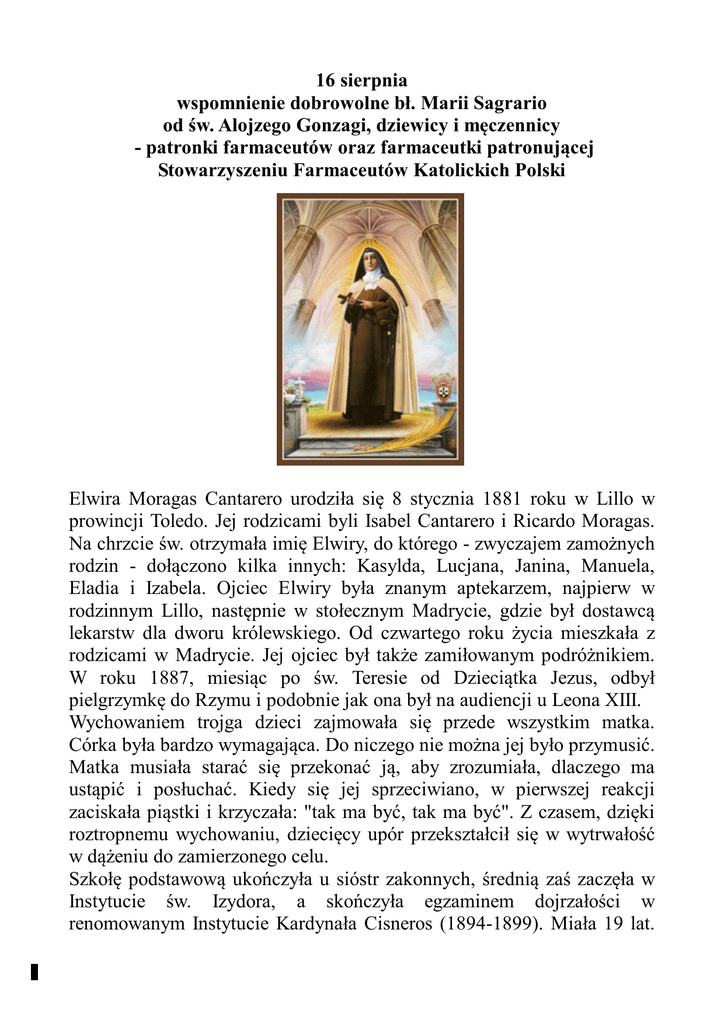 16 sierpnia
wspomnienie dobrowolne bł. Marii Sagrario
od św. Alojzego Gonzagi, dziewicy i męczennicy
- patronki farmaceutów oraz farmaceutki patronującej
Stowarzyszeniu Farmaceutów Katolickich Polski

Elwira Moragas Cantarero urodziła się 8 stycznia 1881 roku w Lillo w prowincji Toledo. Jej rodzicami byli Isabel Cantarero i Ricardo Moragas. Na chrzcie św. otrzymała imię Elwiry, do którego - zwyczajem zamożnych rodzin - dołączono kilka innych: Kasylda, Lucjana, Janina, Manuela, Eladia i Izabela. Ojciec Elwiry była znanym aptekarzem, najpierw w rodzinnym Lillo, następnie w stołecznym Madrycie, gdzie był dostawcą lekarstw dla dworu królewskiego. Od czwartego roku życia mieszkała z rodzicami w Madrycie. Jej ojciec był także zamiłowanym podróżnikiem. W roku 1887, miesiąc po św. Teresie od Dzieciątka Jezus, odbył pielgrzymkę do Rzymu i podobnie jak ona był na audiencji u Leona XIII.
Wychowaniem trojga dzieci zajmowała się przede wszystkim matka. Córka była bardzo wymagająca. Do niczego nie można jej było przymusić. Matka musiała starać się przekonać ją, aby zrozumiała, dlaczego ma ustąpić i posłuchać. Kiedy się jej sprzeciwiano, w pierwszej reakcji zaciskała piąstki i krzyczała: "tak ma być, tak ma być". Z czasem, dzięki roztropnemu wychowaniu, dziecięcy upór przekształcił się w wytrwałość w dążeniu do zamierzonego celu.
Szkołę podstawową ukończyła u sióstr zakonnych, średnią zaś zaczęła w Instytucie św. Izydora, a skończyła egzaminem dojrzałości w renomowanym Instytucie Kardynała Cisneros (1894-1899). Miała 19 lat.